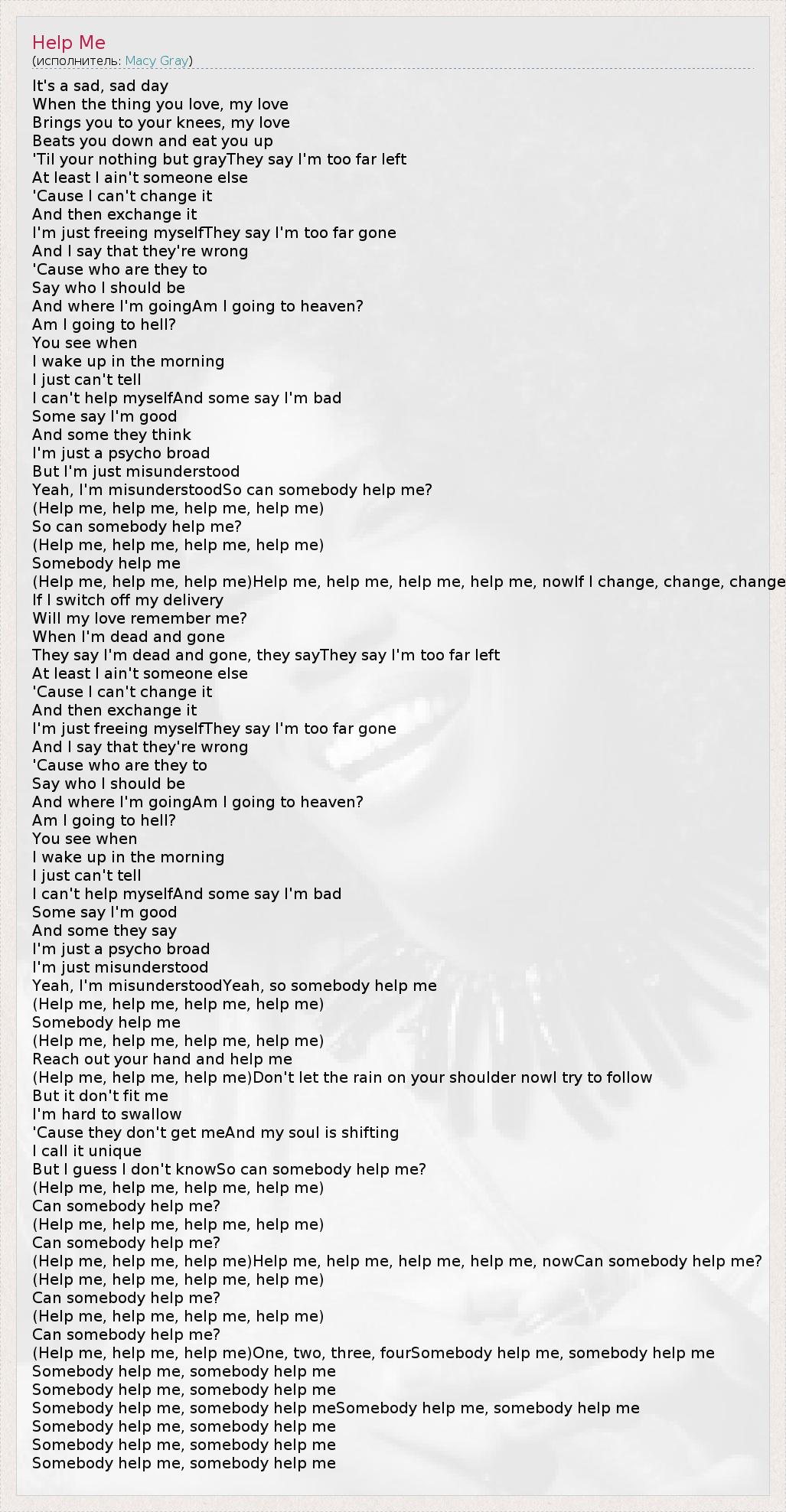 Help Me
(исполнитель: Macy Gray)

It's a sad, sad day
When the thing you love, my love
Brings you to your knees, my love
Beats you down and eat you up
'Til your nothing but grayThey say I'm too far left
At least I ain't someone else
'Cause I can't change it
And then exchange it
I'm just freeing myselfThey say I'm too far gone
And I say that they're wrong
'Cause who are they to
Say who I should be
And where I'm goingAm I going to heaven?
Am I going to hell?
You see when
I wake up in the morning
I just can't tell
I can't help myselfAnd some say I'm bad
Some say I'm good
And some they think
I'm just a psycho broad
But I'm just misunderstood
Yeah, I'm misunderstoodSo can somebody help me?
(Help me, help me, help me, help me)
So can somebody help me?
(Help me, help me, help me, help me)
Somebody help me
(Help me, help me, help me)Help me, help me, help me, help me, nowIf I change, change, change
If I switch off my delivery
Will my love remember me?
When I'm dead and gone
They say I'm dead and gone, they sayThey say I'm too far left
At least I ain't someone else
'Cause I can't change it
And then exchange it
I'm just freeing myselfThey say I'm too far gone
And I say that they're wrong
'Cause who are they to
Say who I should be
And where I'm goingAm I going to heaven?
Am I going to hell?
You see when
I wake up in the morning
I just can't tell
I can't help myselfAnd some say I'm bad
Some say I'm good
And some they say
I'm just a psycho broad
I'm just misunderstood
Yeah, I'm misunderstoodYeah, so somebody help me
(Help me, help me, help me, help me)
Somebody help me
(Help me, help me, help me, help me)
Reach out your hand and help me
(Help me, help me, help me)Don't let the rain on your shoulder nowI try to follow
But it don't fit me
I'm hard to swallow
'Cause they don't get meAnd my soul is shifting
I call it unique
But I guess I don't knowSo can somebody help me?
(Help me, help me, help me, help me)
Can somebody help me?
(Help me, help me, help me, help me)
Can somebody help me?
(Help me, help me, help me)Help me, help me, help me, help me, nowCan somebody help me?
(Help me, help me, help me, help me)
Can somebody help me?
(Help me, help me, help me, help me)
Can somebody help me?
(Help me, help me, help me)One, two, three, fourSomebody help me, somebody help me
Somebody help me, somebody help me
Somebody help me, somebody help me
Somebody help me, somebody help meSomebody help me, somebody help me
Somebody help me, somebody help me
Somebody help me, somebody help me
Somebody help me, somebody help me